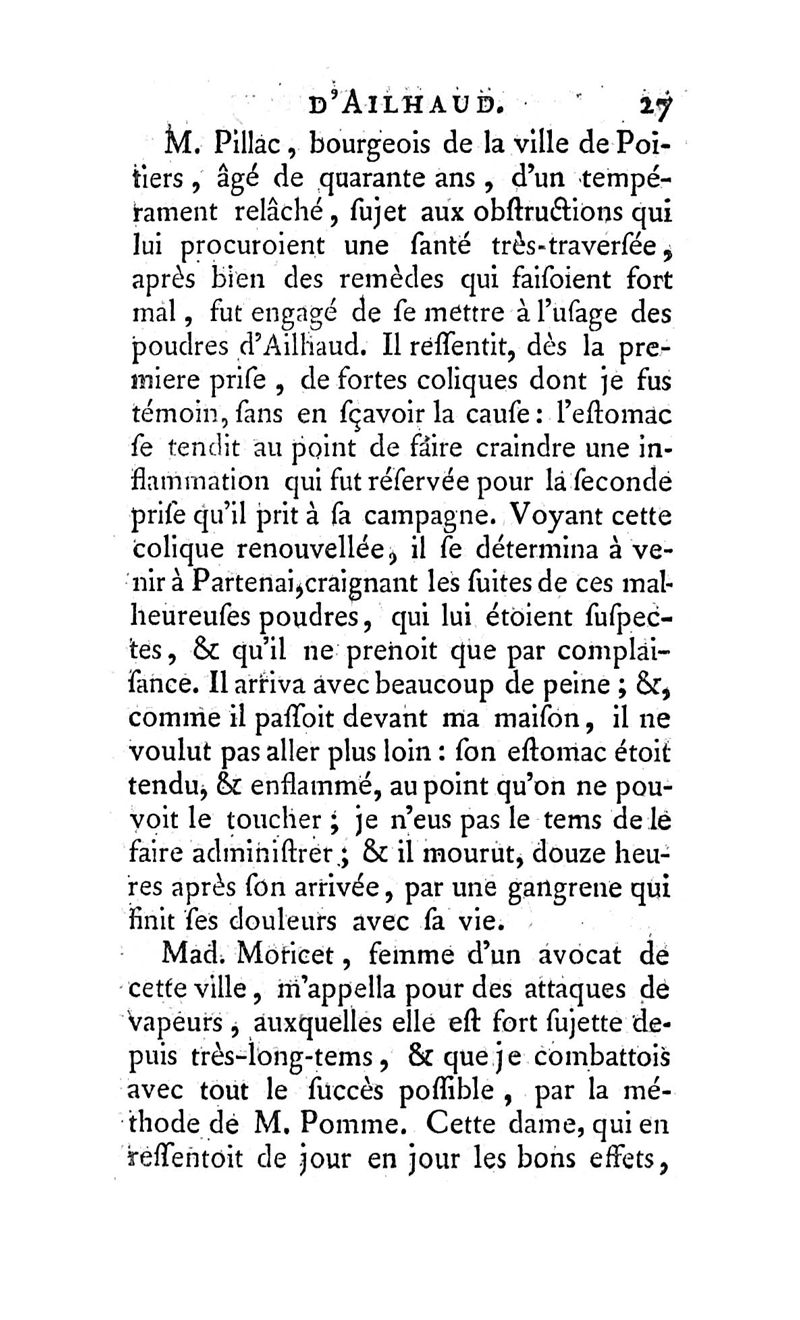 D'AILHAUD. 27

M. Pillac, bourgeois de la ville de Poitiers, âgé de quarante ans, d'un tempérament relâché, ſujet aux obſtructions qui lui procuroient une ſanté très-traverſée, après bien des remèdes qui faiſoient fort mal, fut engagé de ſe mettre à l'uſage des poudres d'Ailhaud. Il reſſentit, dès la premiere priſe, de fortes coliques dont je fus témoin, ſans en ſçavoir la cauſe: l'eſtomac ſe tendit au point de faire craindre une inflammation qui fut réſervée pour la ſeconde priſe qu'il prit à ſa campagne. Voyant cette colique renouvellée, il ſe détermina à venir à Partenai, craignant les ſuites de ces malheureuſes poudres, qui lui étoient ſuſpectes, & qu'il ne prenoit que par complaiſance. Il arriva avec beaucoup de peine; &, comme il paſſoit devant ma maiſon, il ne voulut pas aller plus loin: ſon eſtomac étoit tendu, & enflammé, au point qu'on ne pouvoit le toucher; je n'eus pas le tems de le faire adminiſtrer; & il mourut, douze heures après ſon arrivée, par une gangrene qui finit ſes douleurs avec ſa vie.

Mad. Moricet, femme d'un avocat de cette ville, m'appella pour des attaques de vapeurs, auxquelles elle eſt fort ſujette depuis très-long-tems, & que je combattois avec tout le ſuccès poſſible, par la méthode de M. Pomme. Cette dame, qui en reſſentoit de jour en jour les bons effets,